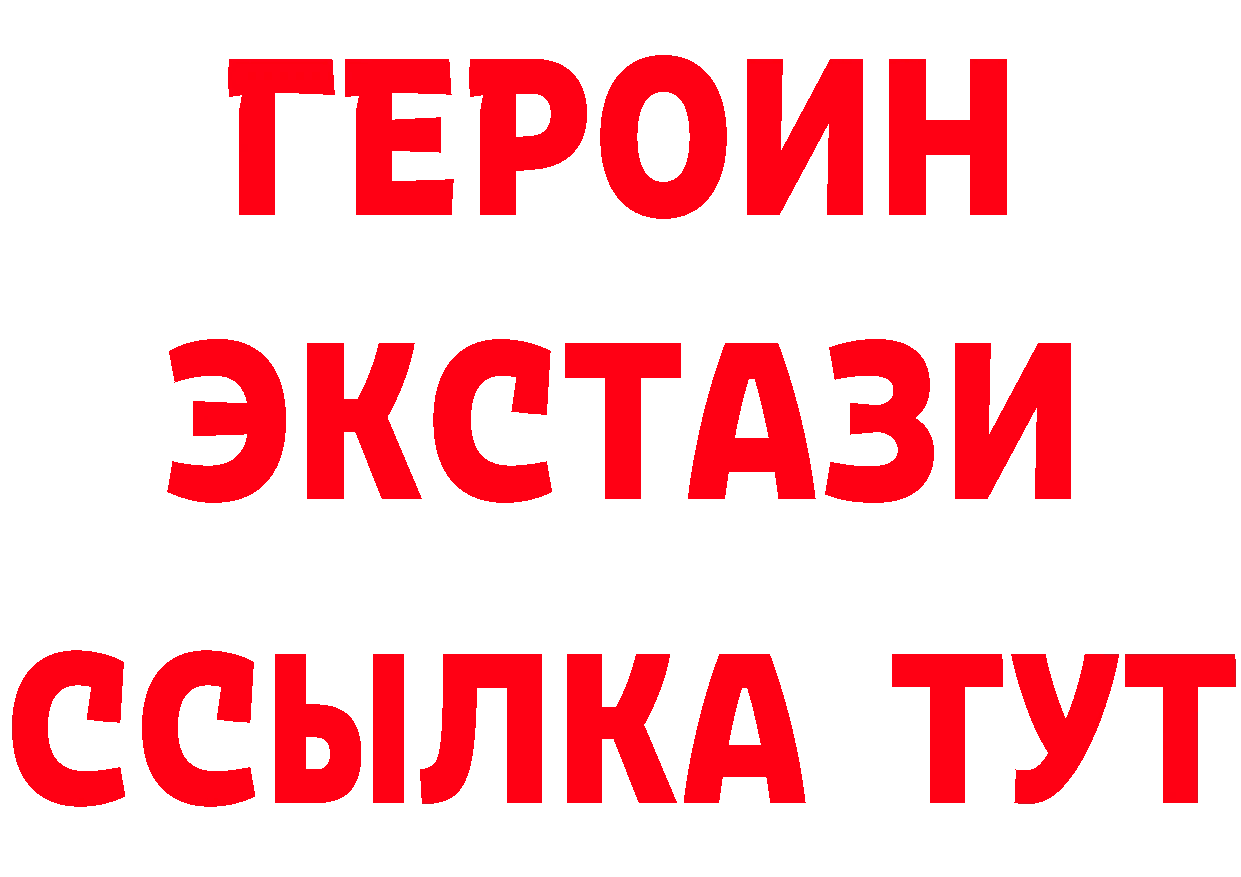 ГЕРОИН
ЭКСТАЗИ
ССЫЛКА ТУТ